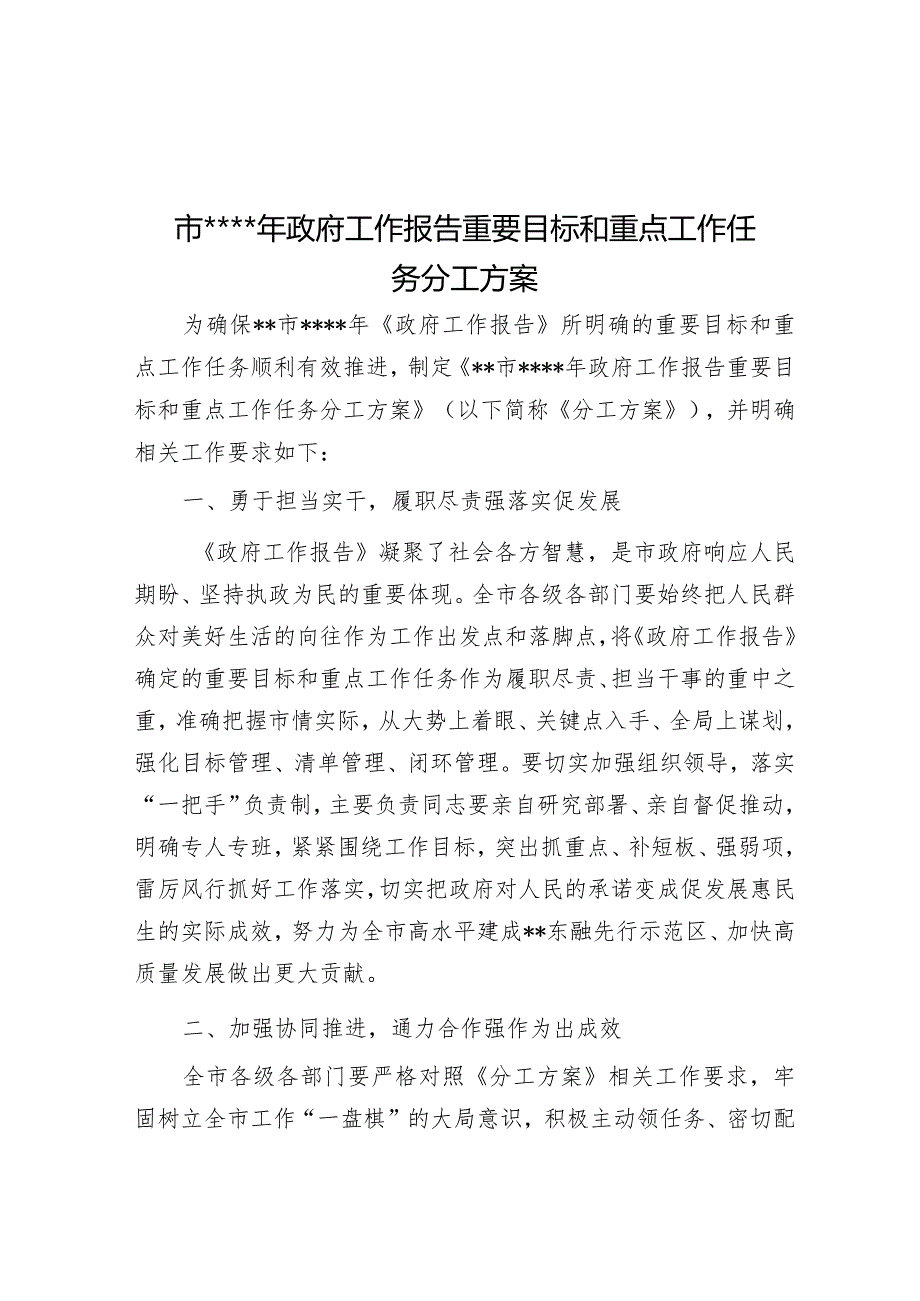 市****年政府工作报告重要目标和重点工作任务分工方案

为确保**市****年《政府工作报告》所明确的重要目标和重点工作任务顺利有效推进，制定《**市****年政府工作报告重要目标和重点工作任务分工方案》（以下简称《分工方案》），并明确相关工作要求如下：

一、勇于担当实干，履职尽责强落实促发展

《政府工作报告》凝聚了社会各方智慧，是市政府响应人民期盼、坚持执政为民的重要体现。全市各级各部门要始终把人民群众对美好生活的向往作为工作出发点和落脚点，将《政府工作报告》确定的重要目标和重点工作任务作为履职尽责、担当干事的重中之重，准确把握市情实际，从大势上着眼、关键点入手、全局上谋划，强化目标管理、清单管理、闭环管理。要切实加强组织领导，落实“一把手”负责制，主要负责同志要亲自研究部署、亲自督促推动，明确专人专班，紧紧围绕工作目标，突出抓重点、补短板、强弱项，雷厉风行抓好工作落实，切实把政府对人民的承诺变成促发展惠民生的实际成效，努力为全市高水平建成**东融先行示范区、加快高质量发展做出更大贡献。

二、加强协同推进，通力合作强作为出成效

全市各级各部门要严格对照《分工方案》相关工作要求，牢固树立全市工作“一盘棋”的大局意识，积极主动领任务、密切配